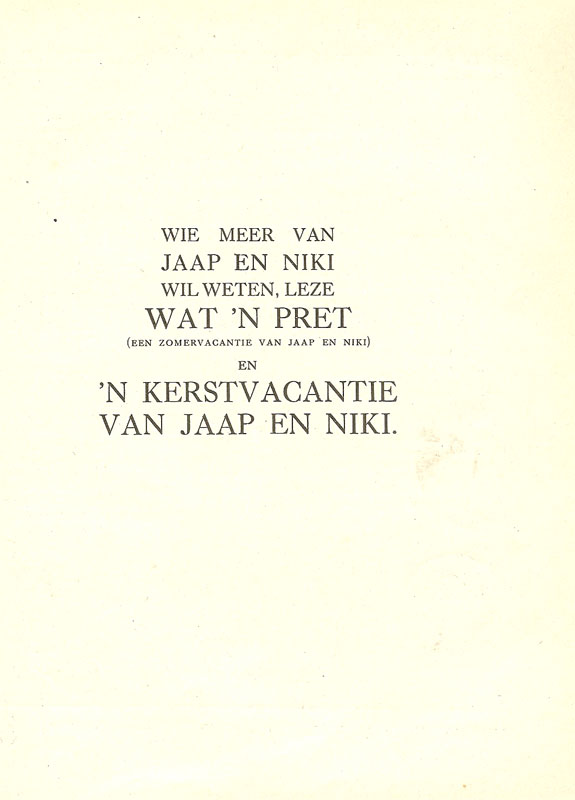 WIE MEER VAN
JAAP EN NIKI
WIL WETEN, LEZE
WAT 'N PRET
(EEN ZOMERVACANTIE VAN JAAP EN NIKI)
EN
'N KERSTVACANTIE
VAN JAAP EN NIKI.